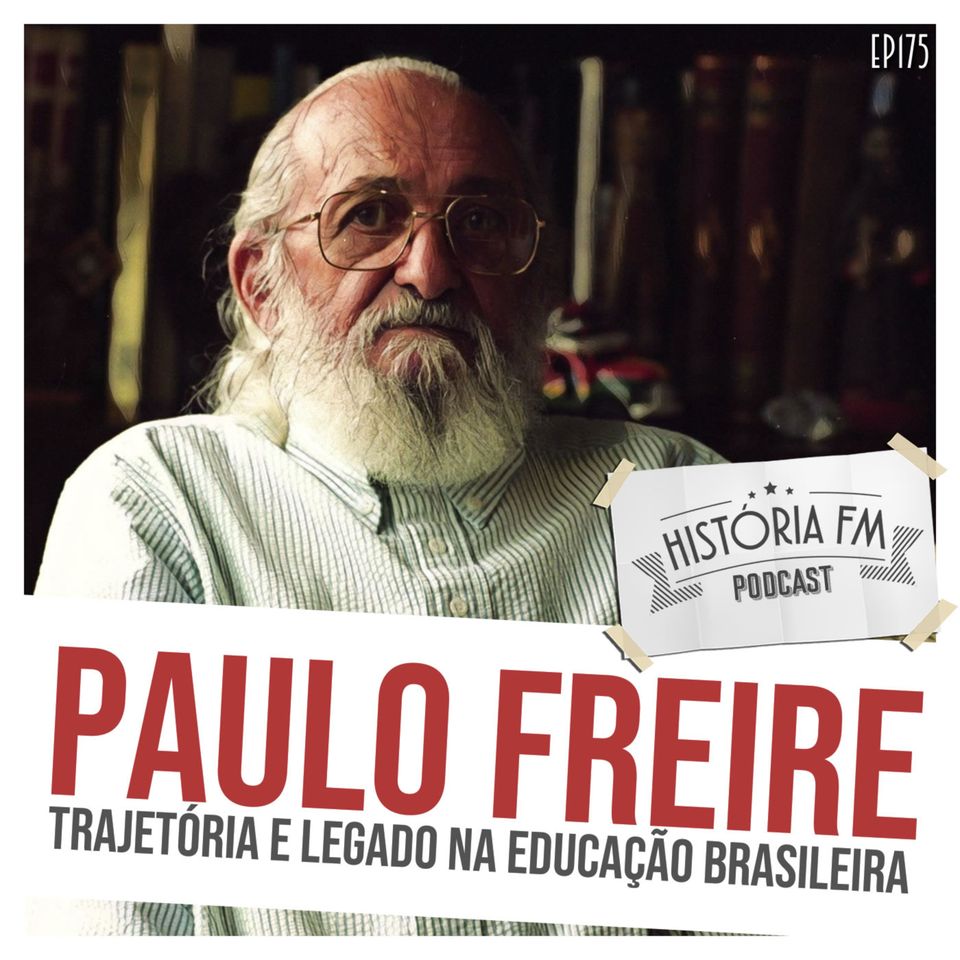 EP175

HISTÓRIA FM
PODCAST

PAULO FREIRE
TRAJETÓRIA E LEGADO NA EDUCAÇÃO BRASILEIRA